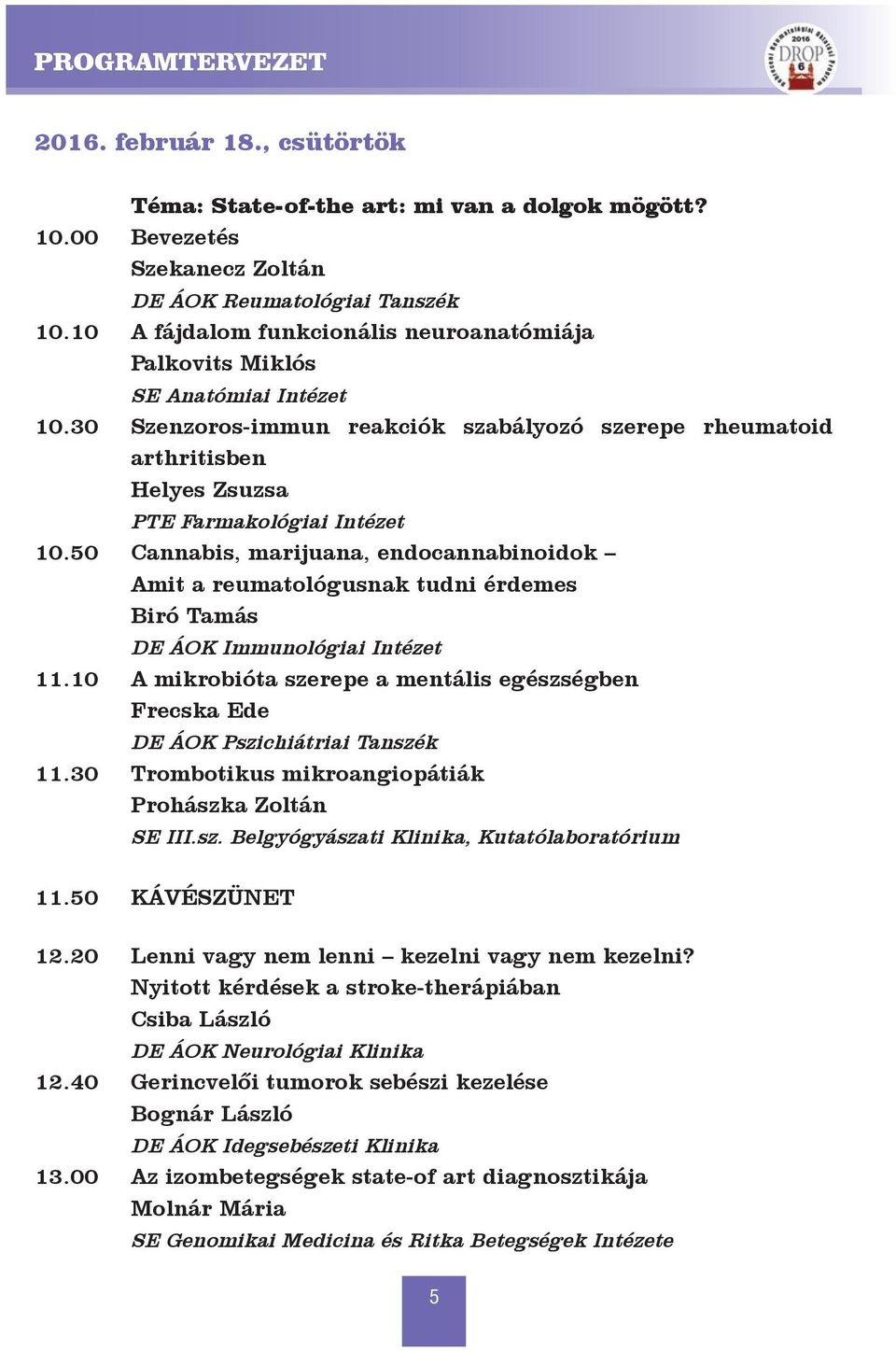 PROGRAMTERVEZET

2016 DROP 6

2016. február 18., csütörtök

Téma: State-of-the art: mi van a dolgok mögött?

10.00 Bevezetés
Szekanecz Zoltán
DE ÁOK Reumatológiai Tanszék

10.10 A fájdalom funkcionális neuroanatómiája
Palkovits Miklós
SE Anatómiai Intézet

10.30 Szenzoros-immun reakciók szabályozó szerepe rheumatoid arthritisben
Helyes Zsuzsa
PTE Farmakológiai Intézet

10.50 Cannabis, marijuana, endocannabinoidok – Amit a reumatológusnak tudni érdemes
Biró Tamás
DE ÁOK Immunológiai Intézet

11.10 A mikrobióta szerepe a mentális egészségben
Frecska Ede
DE ÁOK Pszichiátriai Tanszék

11.30 Trombotikus mikroangiopátiák
Prohászka Zoltán
SE III.sz. Belgyógyászati Klinika, Kutatólaboratórium

11.50 KÁVÉSZÜNET

12.20 Lenni vagy nem lenni – kezelni vagy nem kezelni? Nyitott kérdések a stroke-therápiában
Csiba László
DE ÁOK Neurológiai Klinika

12.40 Gerincvelői tumorok sebészi kezelése
Bognár László
DE ÁOK Idegsebészeti Klinika

13.00 Az izombetegségek state-of art diagnosztikája
Molnár Mária
SE Genomikai Medicina és Ritka Betegségek Intézete

5